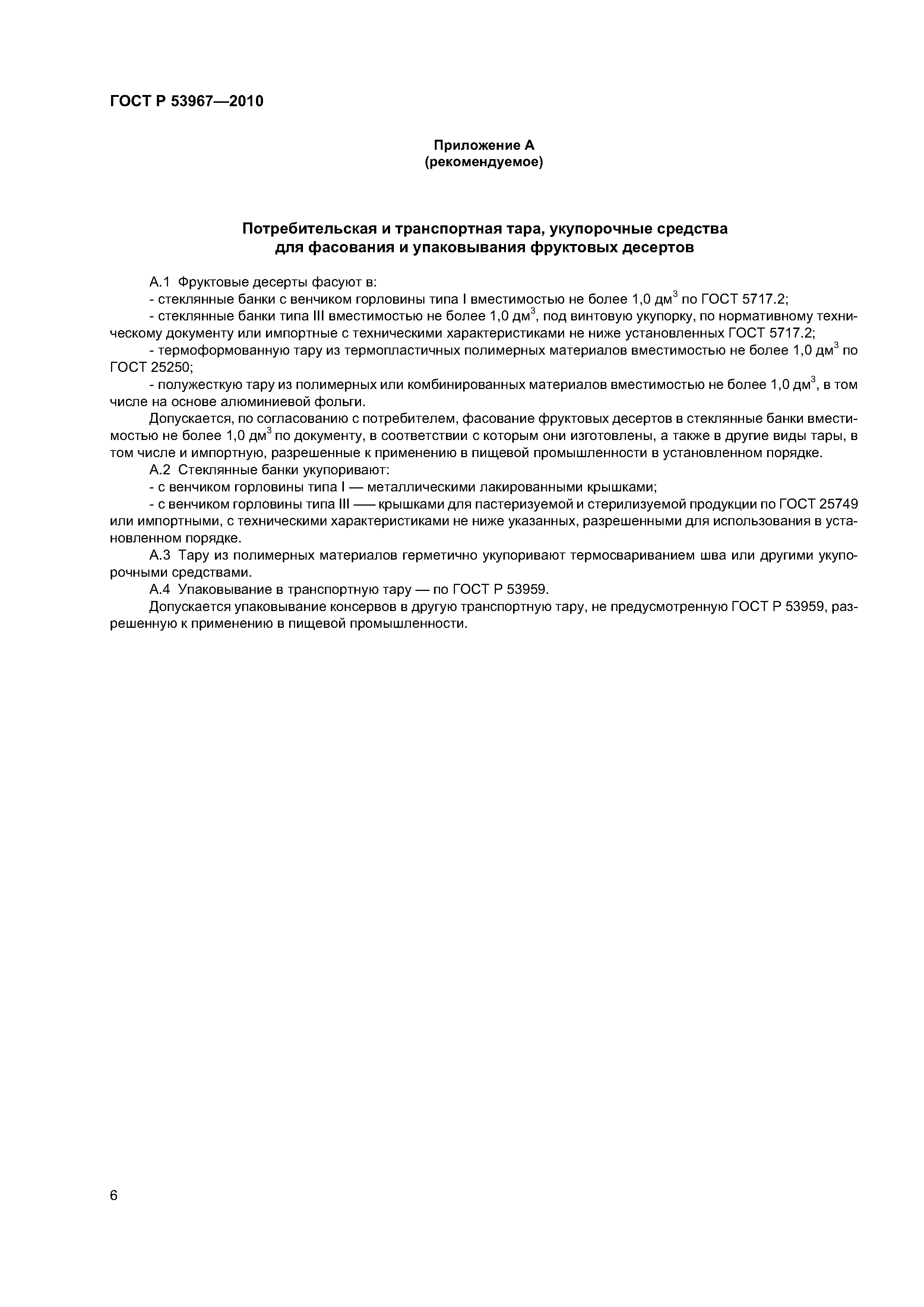 ГОСТ Р 53967—2010

Приложение А
(рекомендуемое)

Потребительская и транспортная тара, укупорочные средства для фасования и упаковывания фруктовых десертов

А.1 Фруктовые десерты фасуют в:

- стеклянные банки с венчиком горловины типа I вместимостью не более 1,0 дм$^3$ по ГОСТ 5717.2;

- стеклянные банки типа III вместимостью не более 1,0 дм$^3$, под винтовую укупорку, по нормативному техническому документу или импортные с техническими характеристиками не ниже установленных ГОСТ 5717.2;

- термоформованную тару из термопластичных полимерных материалов вместимостью не более 1,0 дм$^3$ по ГОСТ 25250;

- полужесткую тару из полимерных или комбинированных материалов вместимостью не более 1,0 дм$^3$, в том числе на основе алюминиевой фольги.

Допускается, по согласованию с потребителем, фасование фруктовых десертов в стеклянные банки вместимостью не более 1,0 дм$^3$ по документу, в соответствии с которым они изготовлены, а также в другие виды тары, в том числе и импортную, разрешенные к применению в пищевой промышленности в установленном порядке.

А.2 Стеклянные банки укупоривают:

- с венчиком горловины типа I — металлическими лакированными крышками;

- с венчиком горловины типа III — крышками для пастеризуемой и стерилизуемой продукции по ГОСТ 25749 или импортными, с техническими характеристиками не ниже указанных, разрешенными для использования в установленном порядке.

А.3 Тару из полимерных материалов герметично укупоривают термосвариванием шва или другими укупорочными средствами.

А.4 Упаковывание в транспортную тару — по ГОСТ Р 53959.

Допускается упаковывание консервов в другую транспортную тару, не предусмотренную ГОСТ Р 53959, разрешенную к применению в пищевой промышленности.

6